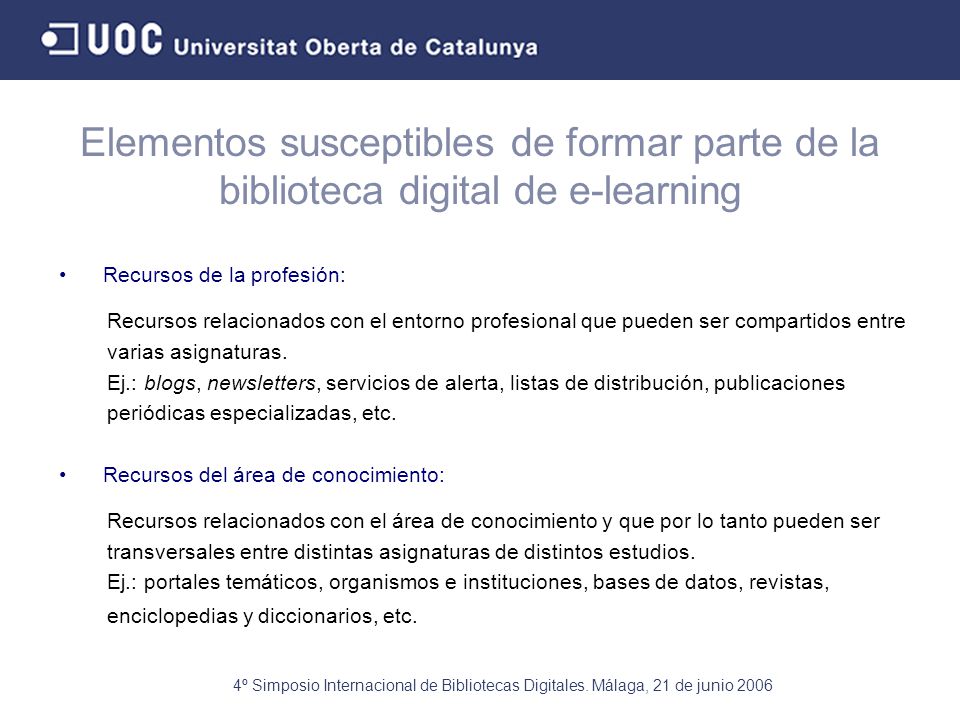 UOC Universitat Oberta de Catalunya

Elementos susceptibles de formar parte de la biblioteca digital de e-learning

• Recursos de la profesión:

Recursos relacionados con el entorno profesional que pueden ser compartidos entre varias asignaturas.
Ej.: blogs, newsletters, servicios de alerta, listas de distribución, publicaciones periódicas especializadas, etc.

• Recursos del área de conocimiento:

Recursos relacionados con el área de conocimiento y que por lo tanto pueden ser transversales entre distintas asignaturas de distintos estudios.
Ej.: portales temáticos, organismos e instituciones, bases de datos, revistas, enciclopedias y diccionarios, etc.

4º Simposio Internacional de Bibliotecas Digitales. Málaga, 21 de junio 2006